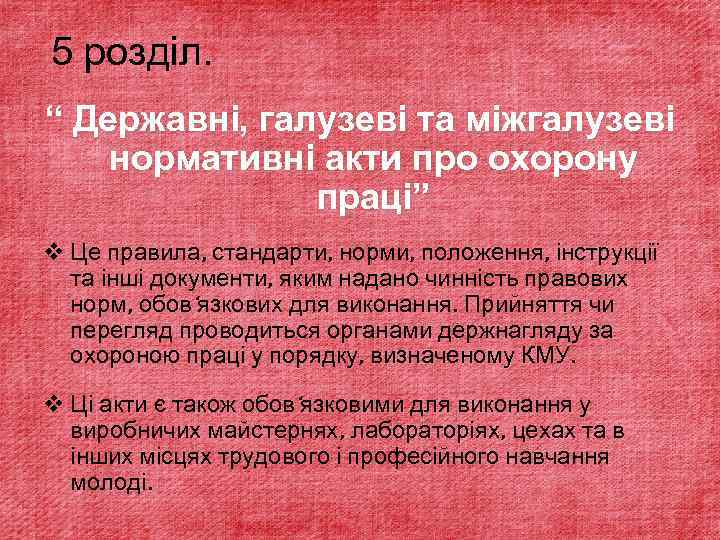 5 розділ.

“ Державні, галузеві та міжгалузеві нормативні акти про охорону праці”

❖ Це правила, стандарти, норми, положення, інструкції та інші документи, яким надано чинність правових норм, обов΄язкових для виконання. Прийняття чи перегляд проводиться органами держнагляду за охороною праці у порядку, визначеному КМУ.

❖ Ці акти є також обов΄язковими для виконання у виробничих майстернях, лабораторіях, цехах та в інших місцях трудового і професійного навчання молоді.